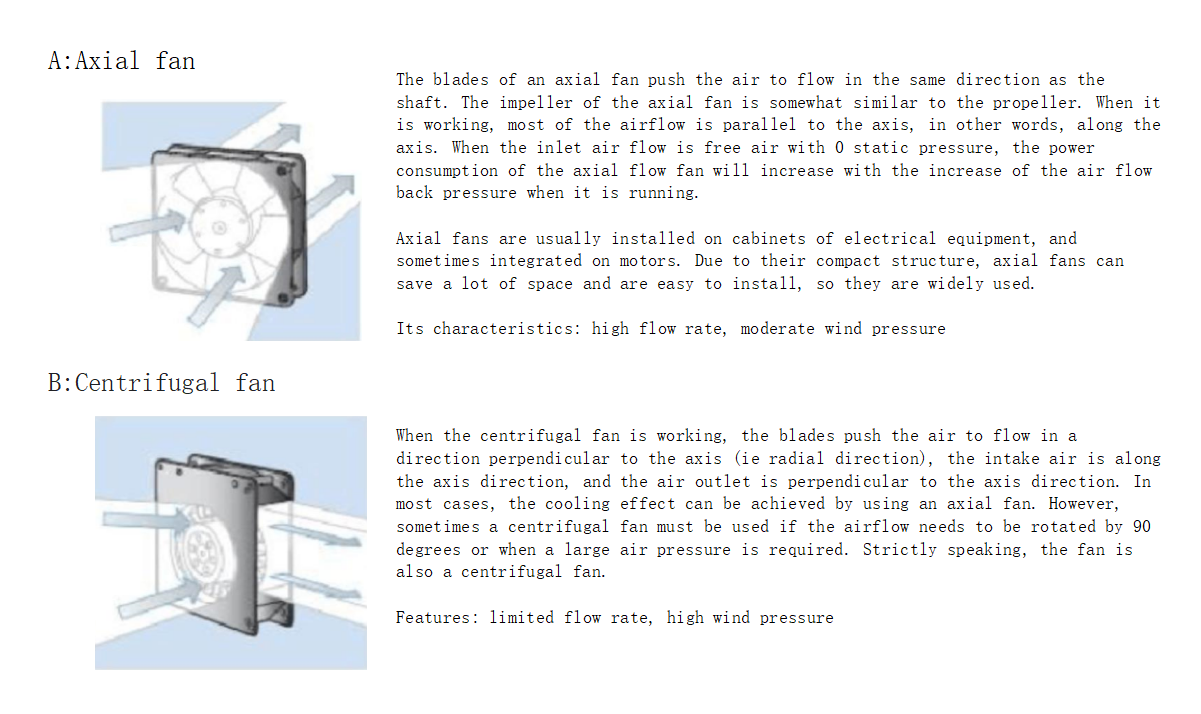 A:Axial fan

The blades of an axial fan push the air to flow in the same direction as the shaft. The impeller of the axial fan is somewhat similar to the propeller. When it is working, most of the airflow is parallel to the axis, in other words, along the axis. When the inlet air flow is free air with 0 static pressure, the power consumption of the axial flow fan will increase with the increase of the air flow back pressure when it is running.

Axial fans are usually installed on cabinets of electrical equipment, and sometimes integrated on motors. Due to their compact structure, axial fans can save a lot of space and are easy to install, so they are widely used.

Its characteristics: high flow rate, moderate wind pressure

B:Centrifugal fan

When the centrifugal fan is working, the blades push the air to flow in a direction perpendicular to the axis (ie radial direction), the intake air is along the axis direction, and the air outlet is perpendicular to the axis direction. In most cases, the cooling effect can be achieved by using an axial fan. However, sometimes a centrifugal fan must be used if the airflow needs to be rotated by 90 degrees or when a large air pressure is required. Strictly speaking, the fan is also a centrifugal fan.

Features: limited flow rate, high wind pressure